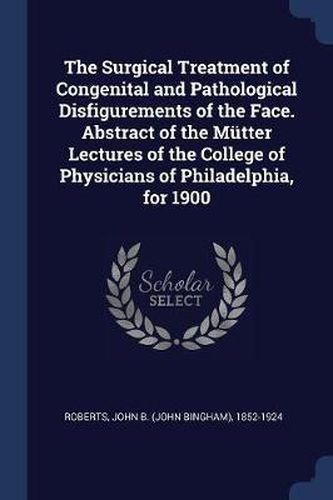 The Surgical Treatment of Congenital and Pathological Disfigurements of the Face. Abstract of the Mütter Lectures of the College of Physicians of Philadelphia, for 1900

Scholar SELECT

ROBERTS, JOHN B. (JOHN BINGHAM), 1852-1924